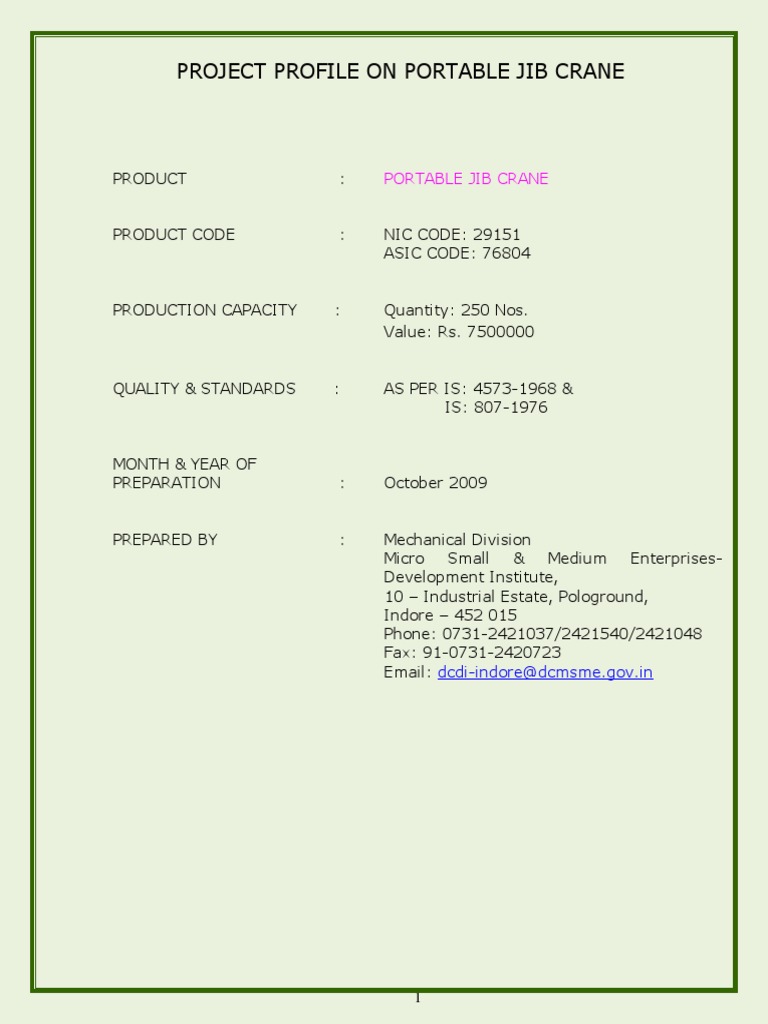 PROJECT PROFILE ON PORTABLE JIB CRANE

PRODUCT : PORTABLE JIB CRANE

PRODUCT CODE : NIC CODE: 29151
ASIC CODE: 76804

PRODUCTION CAPACITY : Quantity: 250 Nos.
Value: Rs. 7500000

QUALITY & STANDARDS : AS PER IS: 4573-1968 &
IS: 807-1976

MONTH & YEAR OF PREPARATION : October 2009

PREPARED BY : Mechanical Division
Micro Small & Medium Enterprises-Development Institute,
10 – Industrial Estate, Pologround,
Indore – 452 015
Phone: 0731-2421037/2421540/2421048
Fax: 91-0731-2420723
Email: dcdi-indore@dcmsme.gov.in

1